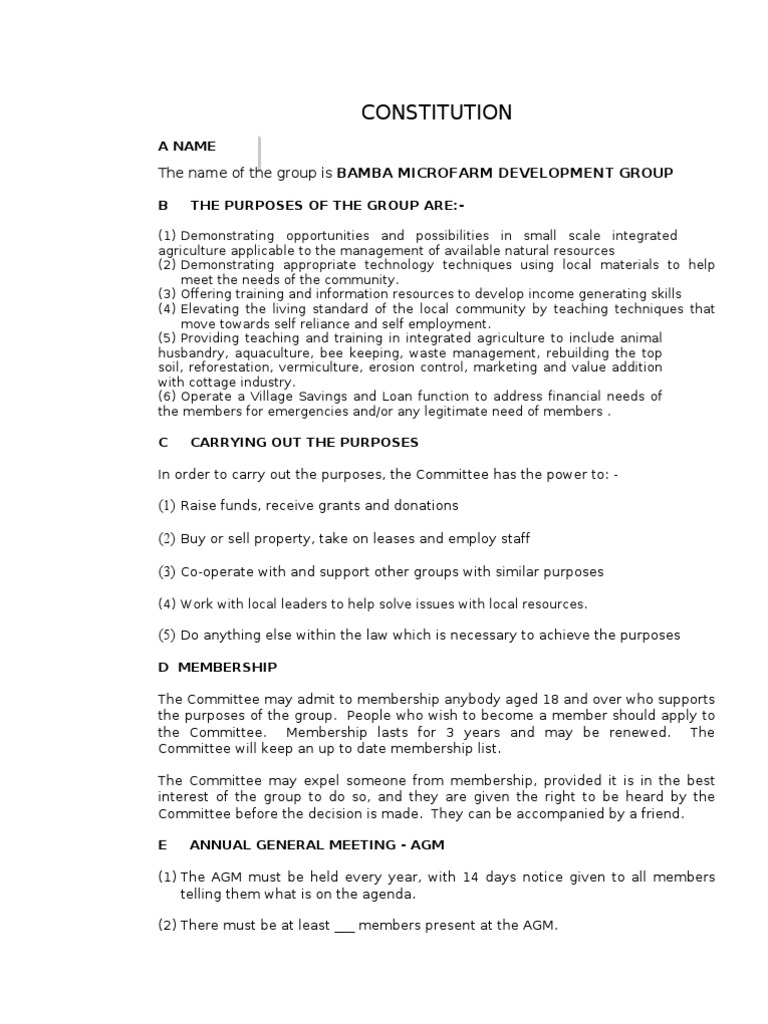 CONSTITUTION

A NAME

The name of the group is BAMBA MICROFARM DEVELOPMENT GROUP

B THE PURPOSES OF THE GROUP ARE:-

(1) Demonstrating opportunities and possibilities in small scale integrated agriculture applicable to the management of available natural resources
(2) Demonstrating appropriate technology techniques using local materials to help meet the needs of the community.
(3) Offering training and information resources to develop income generating skills
(4) Elevating the living standard of the local community by teaching techniques that move towards self reliance and self employment.
(5) Providing teaching and training in integrated agriculture to include animal husbandry, aquaculture, bee keeping, waste management, rebuilding the top soil, reforestation, vermiculture, erosion control, marketing and value addition with cottage industry.
(6) Operate a Village Savings and Loan function to address financial needs of the members for emergencies and/or any legitimate need of members .

C CARRYING OUT THE PURPOSES

In order to carry out the purposes, the Committee has the power to: -

(1) Raise funds, receive grants and donations

(2) Buy or sell property, take on leases and employ staff

(3) Co-operate with and support other groups with similar purposes

(4) Work with local leaders to help solve issues with local resources.

(5) Do anything else within the law which is necessary to achieve the purposes

D MEMBERSHIP

The Committee may admit to membership anybody aged 18 and over who supports the purposes of the group. People who wish to become a member should apply to the Committee. Membership lasts for 3 years and may be renewed. The Committee will keep an up to date membership list.

The Committee may expel someone from membership, provided it is in the best interest of the group to do so, and they are given the right to be heard by the Committee before the decision is made. They can be accompanied by a friend.

E ANNUAL GENERAL MEETING - AGM

(1) The AGM must be held every year, with 14 days notice given to all members telling them what is on the agenda.

(2) There must be at least ___ members present at the AGM.